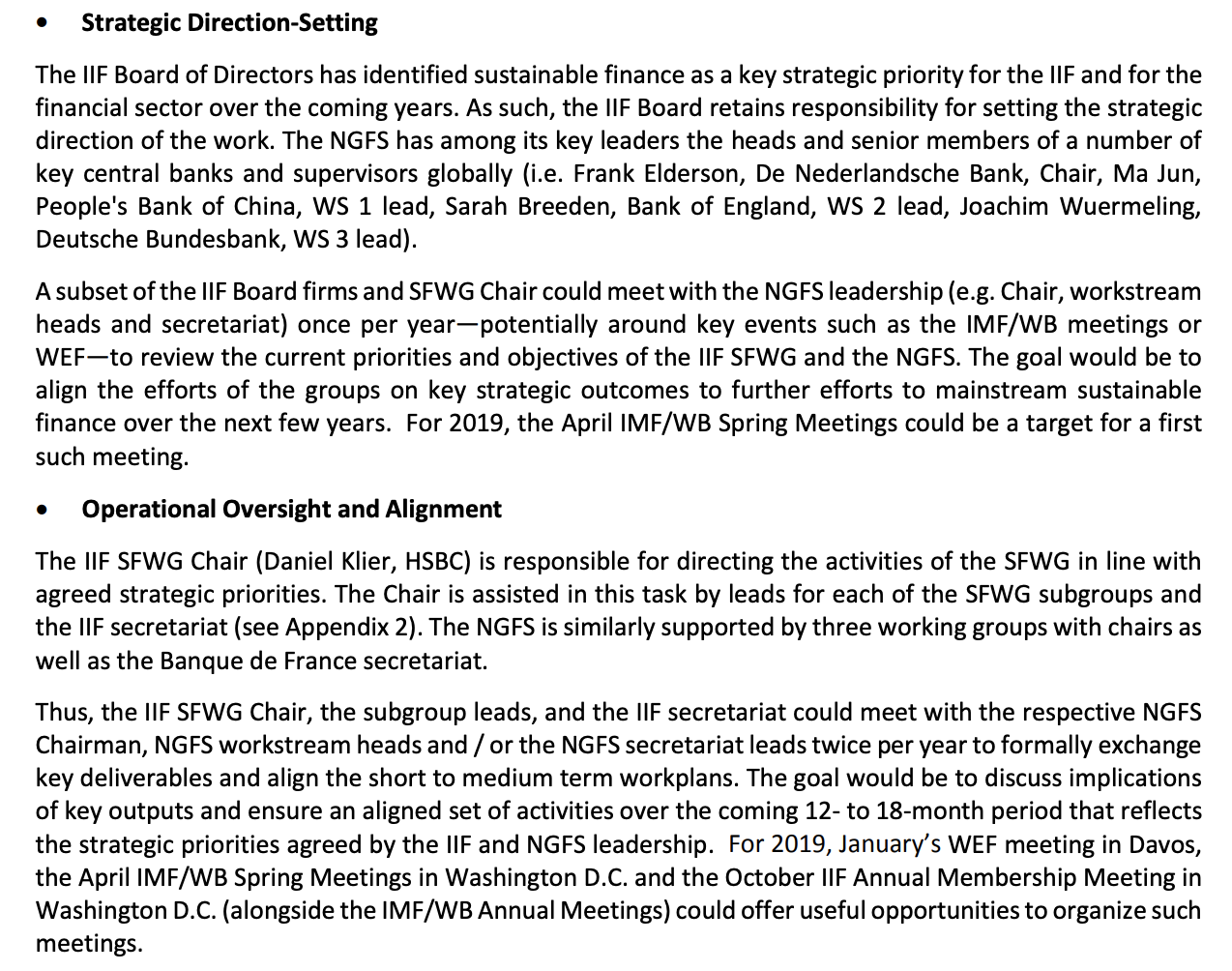 • Strategic Direction-Setting

The IIF Board of Directors has identified sustainable finance as a key strategic priority for the IIF and for the financial sector over the coming years. As such, the IIF Board retains responsibility for setting the strategic direction of the work. The NGFS has among its key leaders the heads and senior members of a number of key central banks and supervisors globally (i.e. Frank Elderson, De Nederlandsche Bank, Chair, Ma Jun, People's Bank of China, WS 1 lead, Sarah Breeden, Bank of England, WS 2 lead, Joachim Wuermeling, Deutsche Bundesbank, WS 3 lead).

A subset of the IIF Board firms and SFWG Chair could meet with the NGFS leadership (e.g. Chair, workstream heads and secretariat) once per year—potentially around key events such as the IMF/WB meetings or WEF—to review the current priorities and objectives of the IIF SFWG and the NGFS. The goal would be to align the efforts of the groups on key strategic outcomes to further efforts to mainstream sustainable finance over the next few years. For 2019, the April IMF/WB Spring Meetings could be a target for a first such meeting.

• Operational Oversight and Alignment

The IIF SFWG Chair (Daniel Klier, HSBC) is responsible for directing the activities of the SFWG in line with agreed strategic priorities. The Chair is assisted in this task by leads for each of the SFWG subgroups and the IIF secretariat (see Appendix 2). The NGFS is similarly supported by three working groups with chairs as well as the Banque de France secretariat.

Thus, the IIF SFWG Chair, the subgroup leads, and the IIF secretariat could meet with the respective NGFS Chairman, NGFS workstream heads and / or the NGFS secretariat leads twice per year to formally exchange key deliverables and align the short to medium term workplans. The goal would be to discuss implications of key outputs and ensure an aligned set of activities over the coming 12- to 18-month period that reflects the strategic priorities agreed by the IIF and NGFS leadership. For 2019, January's WEF meeting in Davos, the April IMF/WB Spring Meetings in Washington D.C. and the October IIF Annual Membership Meeting in Washington D.C. (alongside the IMF/WB Annual Meetings) could offer useful opportunities to organize such meetings.